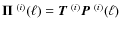 $\mathbf{\Pi}^{(i)}(\ell) = \boldsymbol{T}^{(i)}\boldsymbol{P}^{(i)}(\ell)$